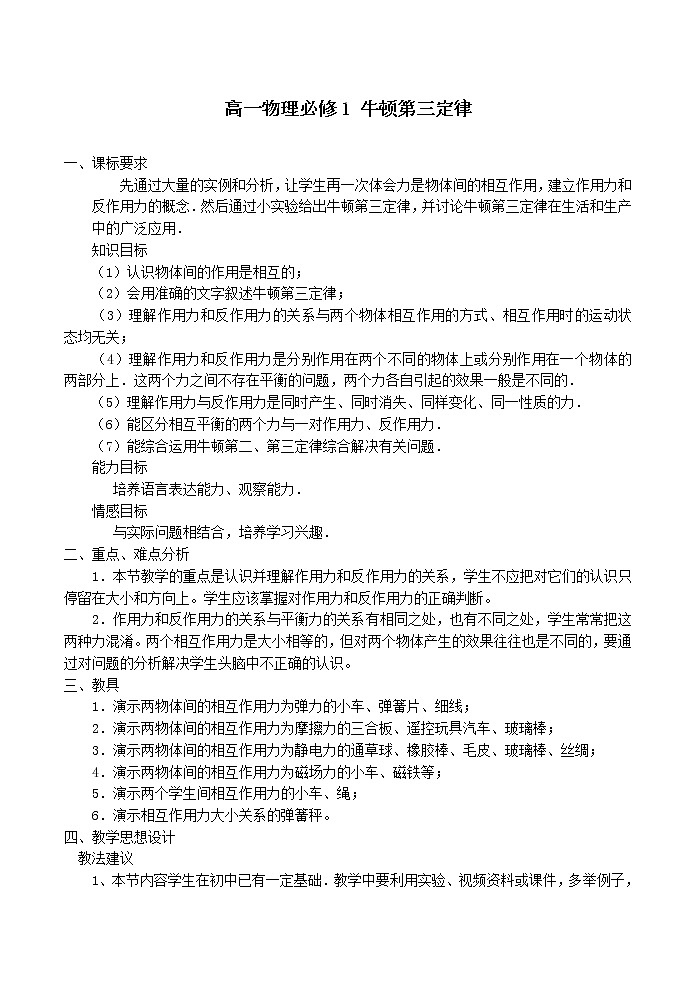 高一物理必修1 牛顿第三定律

一、课标要求

先通过大量的实例和分析，让学生再一次体会力是物体间的相互作用，建立作用力和反作用力的概念．然后通过小实验给出牛顿第三定律，并讨论牛顿第三定律在生活和生产中的广泛应用．

知识目标

（1）认识物体间的作用是相互的；

（2）会用准确的文字叙述牛顿第三定律；

（3）理解作用力和反作用力的关系与两个物体相互作用的方式、相互作用时的运动状态均无关；

（4）理解作用力和反作用力是分别作用在两个不同的物体上或分别作用在一个物体的两部分上．这两个力之间不存在平衡的问题，两个力各自引起的效果一般是不同的．

（5）理解作用力与反作用力是同时产生、同时消失、同样变化、同一性质的力．

（6）能区分相互平衡的两个力与一对作用力、反作用力．

（7）能综合运用牛顿第二、第三定律综合解决有关问题．

能力目标

培养语言表达能力、观察能力．

情感目标

与实际问题相结合，培养学习兴趣．

二、重点、难点分析

1．本节教学的重点是认识并理解作用力和反作用力的关系，学生不应把对它们的认识只停留在大小和方向上。学生应该掌握对作用力和反作用力的正确判断。

2．作用力和反作用力的关系与平衡力的关系有相同之处，也有不同之处，学生常常把这两种力混淆。两个相互作用力是大小相等的，但对两个物体产生的效果往往也是不同的，要通过对问题的分析解决学生头脑中不正确的认识。

三、教具

1．演示两物体间的相互作用力为弹力的小车、弹簧片、细线；

2．演示两物体间的相互作用力为摩擦力的三合板、遥控玩具汽车、玻璃棒；

3．演示两物体间的相互作用力为静电力的通草球、橡胶棒、毛皮、玻璃棒、丝绸；

4．演示两物体间的相互作用力为磁场力的小车、磁铁等；

5．演示两个学生间相互作用力的小车、绳；

6．演示相互作用力大小关系的弹簧秤。

四、教学思想设计

教法建议

1、本节内容学生在初中已有一定基础．教学中要利用实验、视频资料或课件，多举例子，